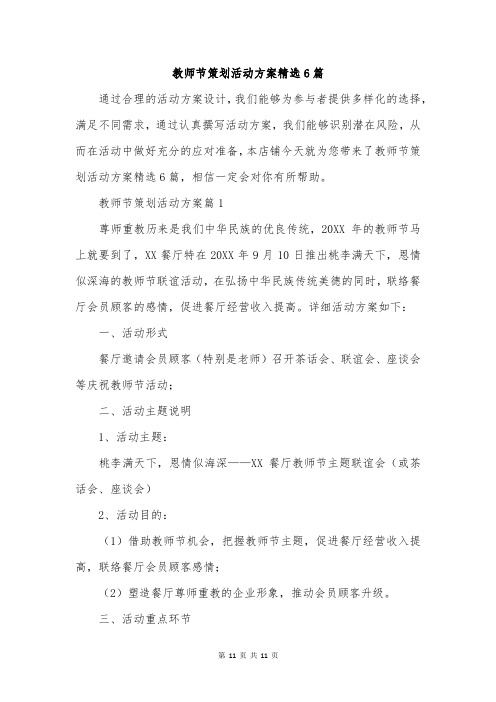 教师节策划活动方案精选6篇

通过合理的活动方案设计，我们能够为参与者提供多样化的选择，满足不同需求，通过认真撰写活动方案，我们能够识别潜在风险，从而在活动中做好充分的应对准备，本店铺今天就为您带来了教师节策划活动方案精选6篇，相信一定会对你有所帮助。

教师节策划活动方案篇1

尊师重教历来是我们中华民族的优良传统，20XX 年的教师节马上就要到了，XX 餐厅特在 20XX 年 9 月 10 日推出桃李满天下，恩情似深海的教师节联谊活动，在弘扬中华民族传统美德的同时，联络餐厅会员顾客的感情，促进餐厅经营收入提高。详细活动方案如下：

一、活动形式

餐厅邀请会员顾客（特别是老师）召开茶话会、联谊会、座谈会等庆祝教师节活动；

二、活动主题说明

1、活动主题：

桃李满天下，恩情似海深——XX 餐厅教师节主题联谊会（或茶话会、座谈会）

2、活动目的：

（1）借助教师节机会，把握教师节主题，促进餐厅经营收入提高，联络餐厅会员顾客感情；

（2）塑造餐厅尊师重教的企业形象，推动会员顾客升级。

三、活动重点环节

第 11 页 共 11 页